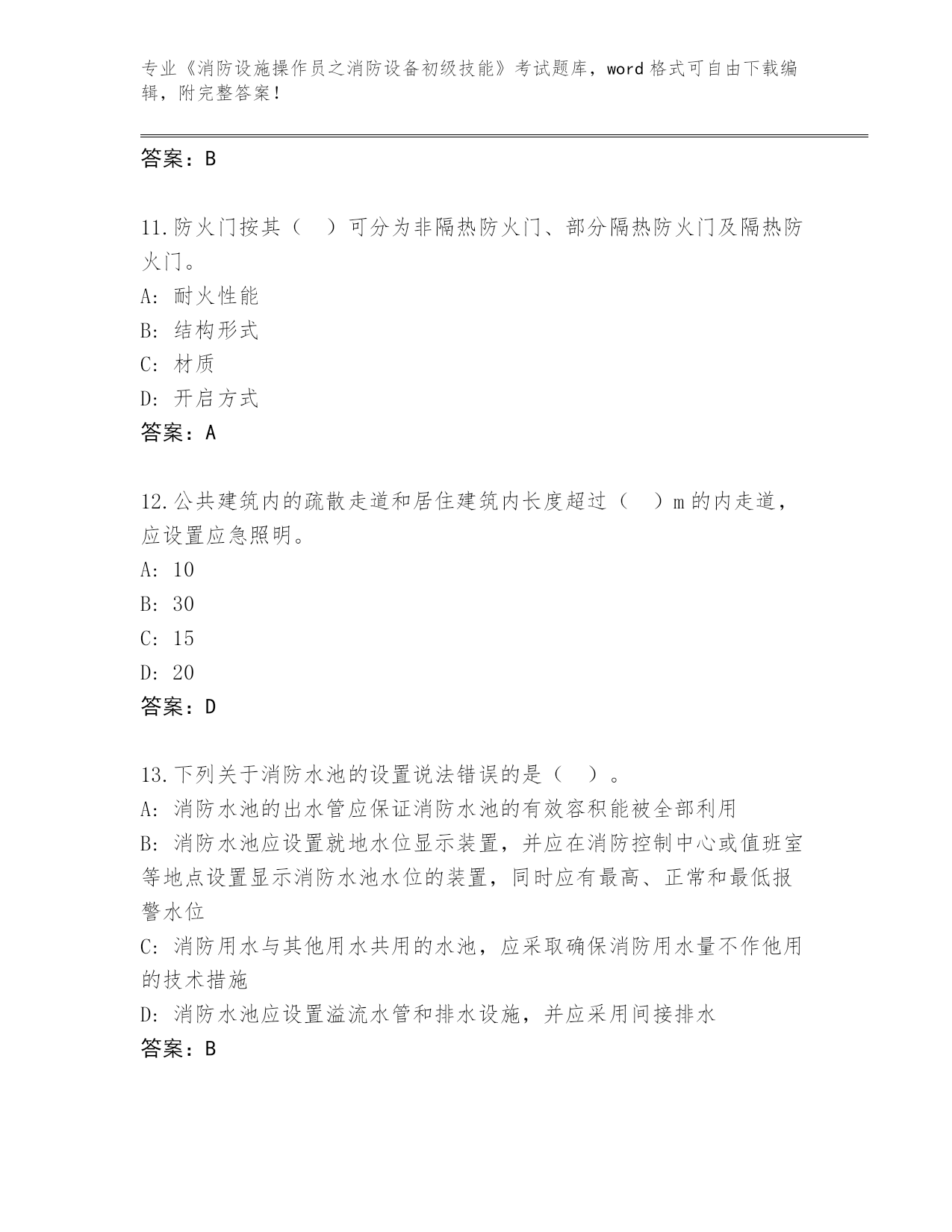 专业《消防设施操作员之消防设备初级技能》考试题库，word 格式可自由下载编辑，附完整答案！

答案：B

11.防火门按其（　）可分为非隔热防火门、部分隔热防火门及隔热防火门。
A: 耐火性能
B: 结构形式
C: 材质
D: 开启方式
答案：A

12.公共建筑内的疏散走道和居住建筑内长度超过（　）m 的内走道，应设置应急照明。
A: 10
B: 30
C: 15
D: 20
答案：D

13.下列关于消防水池的设置说法错误的是（　）。
A: 消防水池的出水管应保证消防水池的有效容积能被全部利用
B: 消防水池应设置就地水位显示装置，并应在消防控制中心或值班室等地点设置显示消防水池水位的装置，同时应有最高、正常和最低报警水位
C: 消防用水与其他用水共用的水池，应采取确保消防用水量不作他用的技术措施
D: 消防水池应设置溢流水管和排水设施，并应采用间接排水
答案：B